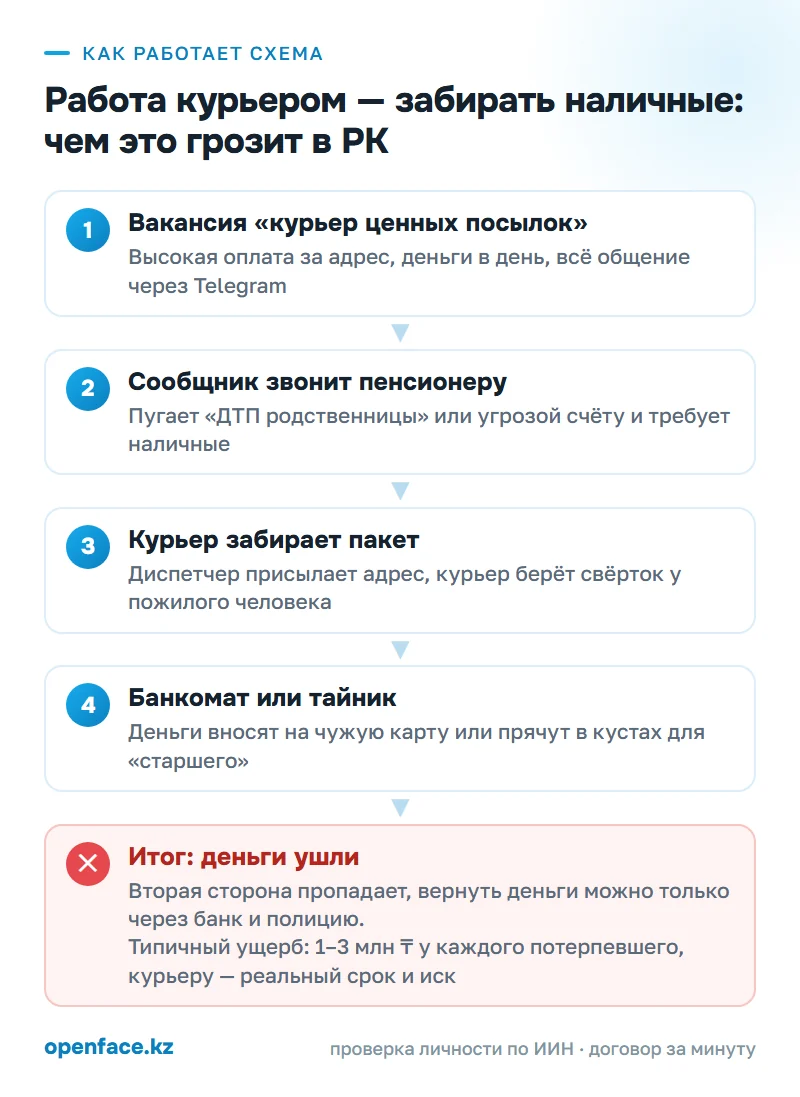 КАК РАБОТАЕТ СХЕМА

Работа курьером — забирать наличные: чем это грозит в РК

1
Вакансия «курьер ценных посылок»
Высокая оплата за адрес, деньги в день, всё общение через Telegram

2
Сообщник звонит пенсионеру
Пугает «ДТП родственницы» или угрозой счёту и требует наличные

3
Курьер забирает пакет
Диспетчер присылает адрес, курьер берёт свёрток у пожилого человека

4
Банкомат или тайник
Деньги вносят на чужую карту или прячут в кустах для «старшего»

Итог: деньги ушли
Вторая сторона пропадает, вернуть деньги можно только через банк и полицию.
Типичный ущерб: 1–3 млн ₸ у каждого потерпевшего, курьеру — реальный срок и иск

openface.kz

проверка личности по ИИН · договор за минуту